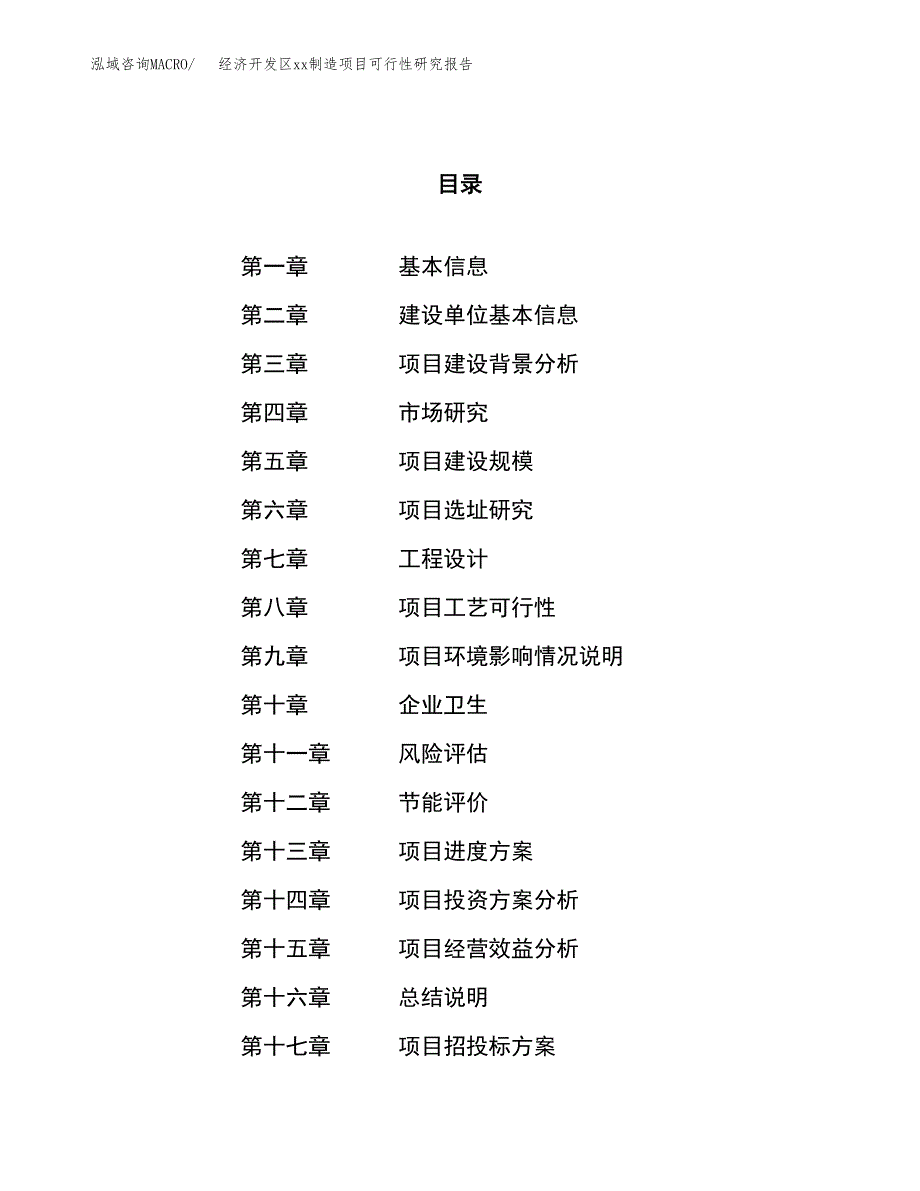 泓域咨询MACRO/　经济开发区xx制造项目可行性研究报告

目录

第一章　基本信息
第二章　建设单位基本信息
第三章　项目建设背景分析
第四章　市场研究
第五章　项目建设规模
第六章　项目选址研究
第七章　工程设计
第八章　项目工艺可行性
第九章　项目环境影响情况说明
第十章　企业卫生
第十一章　风险评估
第十二章　节能评价
第十三章　项目进度方案
第十四章　项目投资方案分析
第十五章　项目经营效益分析
第十六章　总结说明
第十七章　项目招投标方案